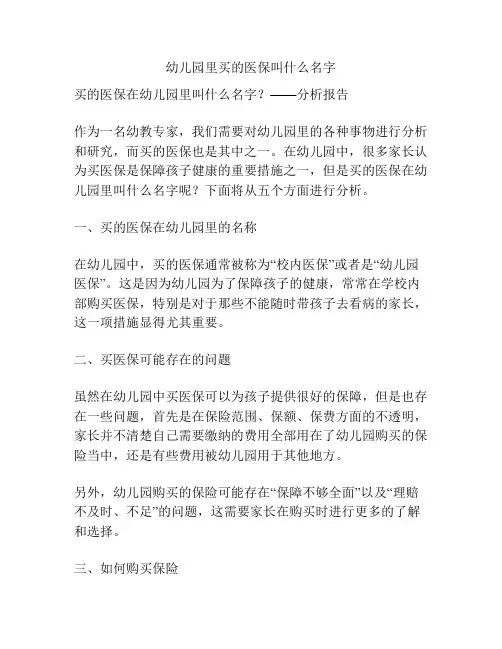 幼儿园里买的医保叫什么名字

买的医保在幼儿园里叫什么名字？——分析报告

作为一名幼教专家，我们需要对幼儿园里的各种事物进行分析和研究，而买的医保也是其中之一。在幼儿园中，很多家长认为买医保是保障孩子健康的重要措施之一，但是买的医保在幼儿园里叫什么名字呢？下面将从五个方面进行分析。

一、买的医保在幼儿园里的名称

在幼儿园中，买的医保通常被称为“校内医保”或者是“幼儿园医保”。这是因为幼儿园为了保障孩子的健康，常常在学校内部购买医保，特别是对于那些不能随时带孩子去看病的家长，这一项措施显得尤其重要。

二、买医保可能存在的问题

虽然在幼儿园中买医保可以为孩子提供很好的保障，但是也存在一些问题，首先是在保险范围、保额、保费方面的不透明，家长并不清楚自己需要缴纳的费用全部用在了幼儿园购买的保险当中，还是有些费用被幼儿园用于其他地方。

另外，幼儿园购买的保险可能存在“保障不够全面”以及“理赔不及时、不足”的问题，这需要家长在购买时进行更多的了解和选择。

三、如何购买保险